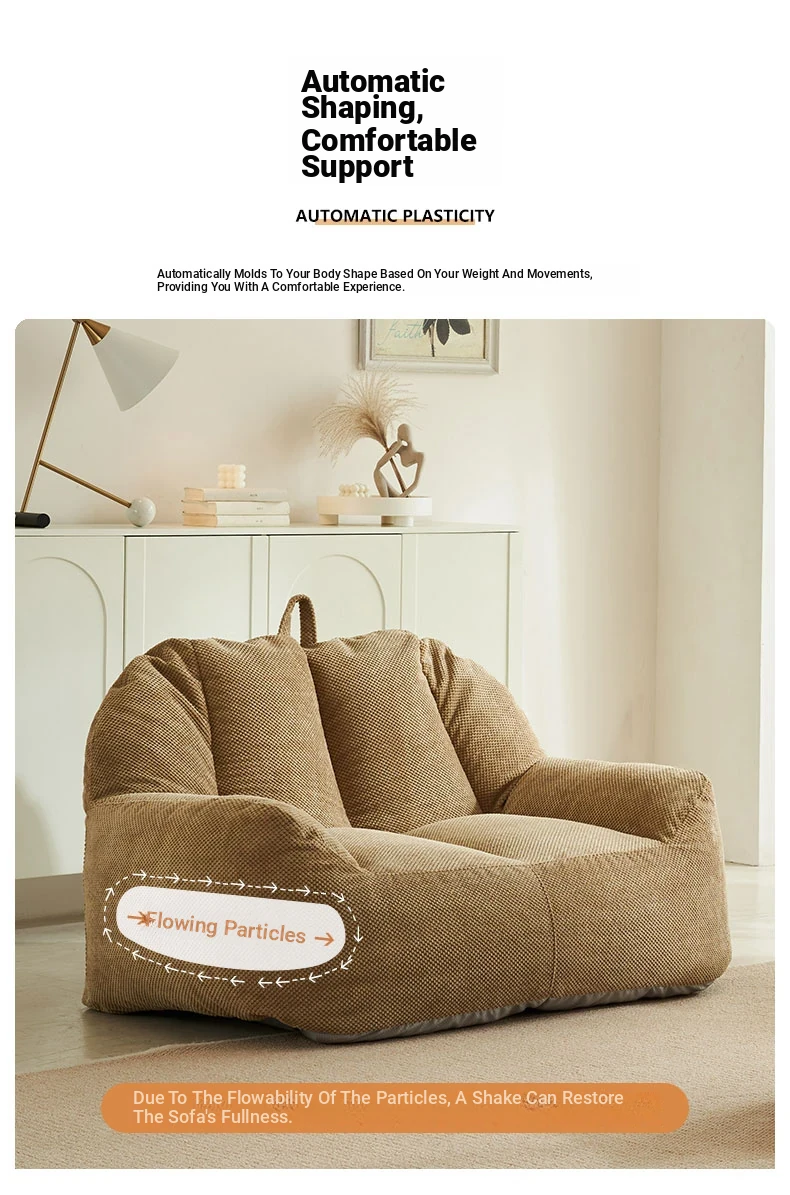 Automatic Shaping, Comfortable Support

AUTOMATIC PLASTICITY

Automatically Molds To Your Body Shape Based On Your Weight And Movements, Providing You With A Comfortable Experience.

Flowing Particles

Due To The Flowability Of The Particles, A Shake Can Restore The Sofa's Fullness.